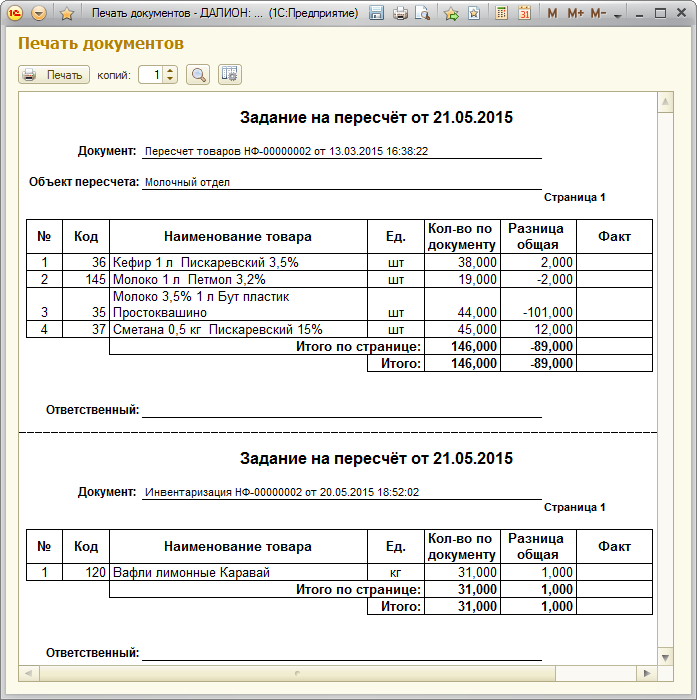 Печать документов - ДАЛИОН: ... (1С:Предприятие) M M+ M-

Печать документов

Печать копий: 1

Задание на пересчёт от 21.05.2015

Документ: Пересчет товаров НФ-00000002 от 13.03.2015 16:38:22

Объект пересчета: Молочный отдел

Страница 1

| № | Код | Наименование товара | Ед. | Кол-во по документу | Разница общая | Факт |
|---|---|---|---|---|---|---|
| 1 | 36 | Кефир 1 л Пискаревский 3,5% | шт | 38,000 | 2,000 | |
| 2 | 145 | Молоко 1 л Петмол 3,2% | шт | 19,000 | -2,000 | |
| 3 | 35 | Молоко 3,5% 1 л Бут пластик Простоквашино | шт | 44,000 | -101,000 | |
| 4 | 37 | Сметана 0,5 кг Пискаревский 15% | шт | 45,000 | 12,000 | |
| | | Итого по странице: | | 146,000 | -89,000 | |
| | | | Итого: | 146,000 | -89,000 | |

Ответственный:

Задание на пересчёт от 21.05.2015

Документ: Инвентаризация НФ-00000002 от 20.05.2015 18:52:02

Страница 1

| № | Код | Наименование товара | Ед. | Кол-во по документу | Разница общая | Факт |
|---|---|---|---|---|---|---|
| 1 | 120 | Вафли лимонные Каравай | кг | 31,000 | 1,000 | |
| | | Итого по странице: | | 31,000 | 1,000 | |
| | | | Итого: | 31,000 | 1,000 | |

Ответственный: